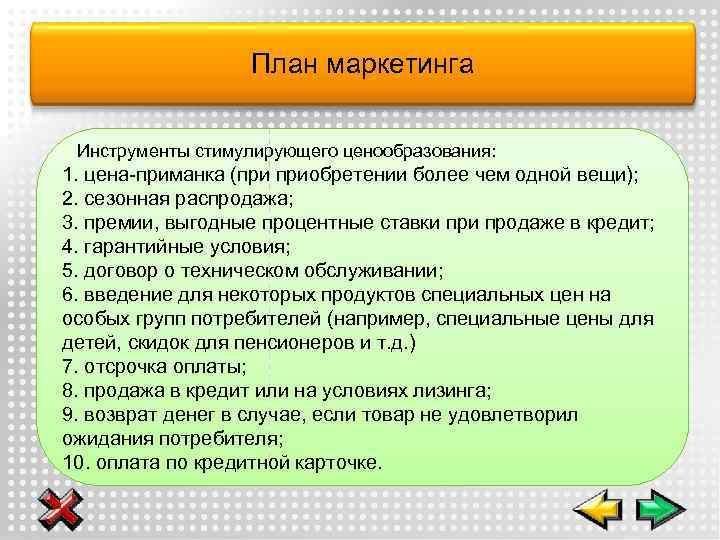 План маркетинга

Инструменты стимулирующего ценообразования:
1. цена-приманка (при приобретении более чем одной вещи);
2. сезонная распродажа;
3. премии, выгодные процентные ставки при продаже в кредит;
4. гарантийные условия;
5. договор о техническом обслуживании;
6. введение для некоторых продуктов специальных цен на особых групп потребителей (например, специальные цены для детей, скидок для пенсионеров и т.д.)
7. отсрочка оплаты;
8. продажа в кредит или на условиях лизинга;
9. возврат денег в случае, если товар не удовлетворил ожидания потребителя;
10. оплата по кредитной карточке.